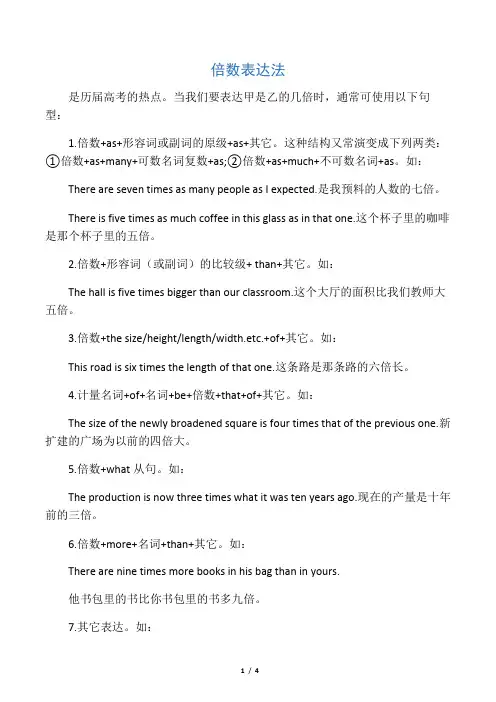 倍数表达法

是历届高考的热点。当我们要表达甲是乙的几倍时，通常可使用以下句型：

1.倍数+as+形容词或副词的原级+as+其它。这种结构又常演变成下列两类：①倍数+as+many+可数名词复数+as;②倍数+as+much+不可数名词+as。如：

There are seven times as many people as I expected.是我预料的人数的七倍。

There is five times as much coffee in this glass as in that one.这个杯子里的咖啡是那个杯子里的五倍。

2.倍数+形容词（或副词）的比较级+ than+其它。如：

The hall is five times bigger than our classroom.这个大厅的面积比我们教师大五倍。

3.倍数+the size/height/length/width.etc.+of+其它。如：

This road is six times the length of that one.这条路是那条路的六倍长。

4.计量名词+of+名词+be+倍数+that+of+其它。如：

The size of the newly broadened square is four times that of the previous one.新扩建的广场为以前的四倍大。

5.倍数+what 从句。如：

The production is now three times what it was ten years ago.现在的产量是十年前的三倍。

6.倍数+more+名词+than+其它。如：

There are nine times more books in his bag than in yours.

他书包里的书比你书包里的书多九倍。

7.其它表达。如：

1 / 4